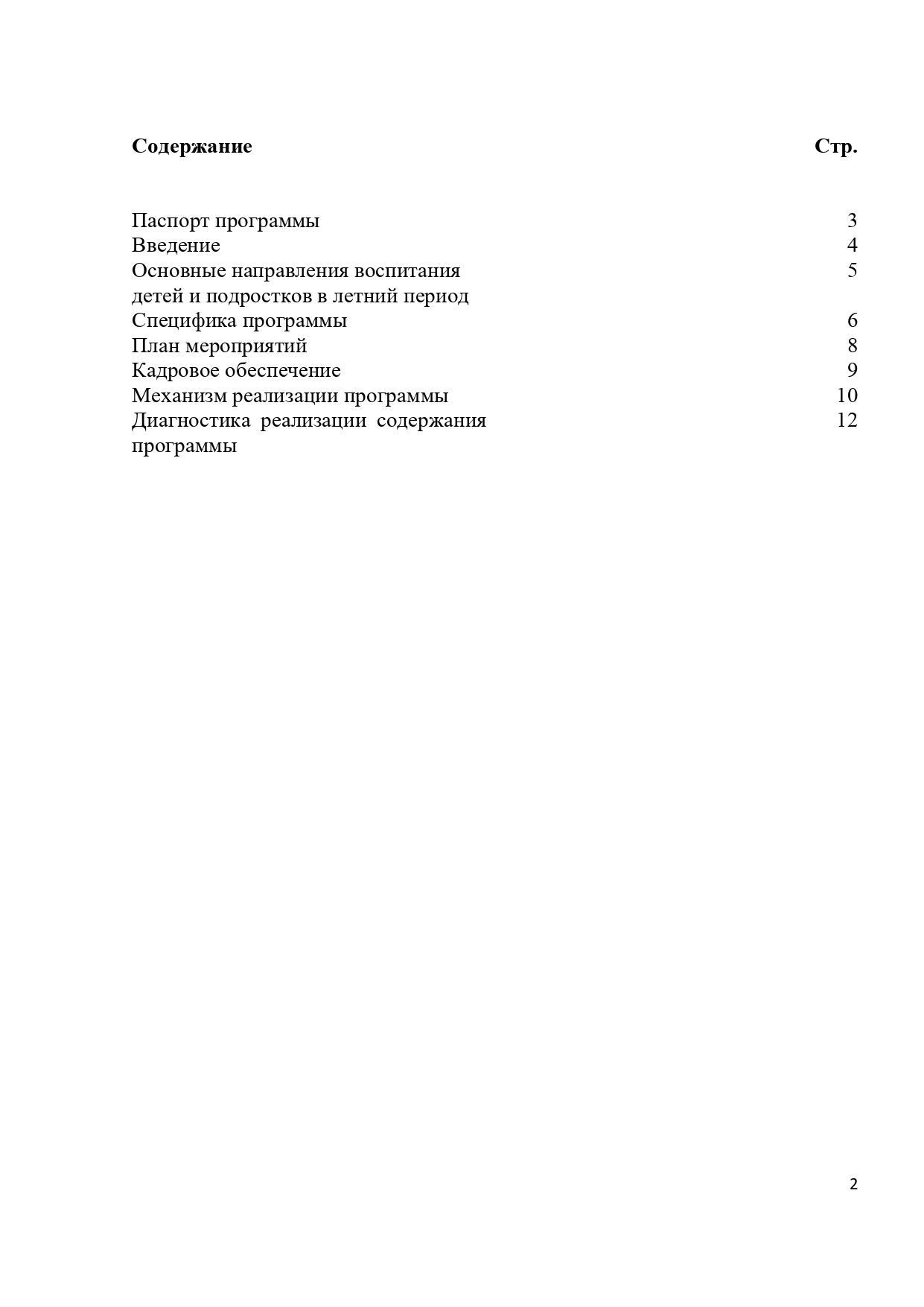 | Содержание | Стр. |
|---|---|
| Паспорт программы | 3 |
| Введение | 4 |
| Основные направления воспитания детей и подростков в летний период | 5 |
| Специфика программы | 6 |
| План мероприятий | 8 |
| Кадровое обеспечение | 9 |
| Механизм реализации программы | 10 |
| Диагностика реализации содержания программы | 12 |

2